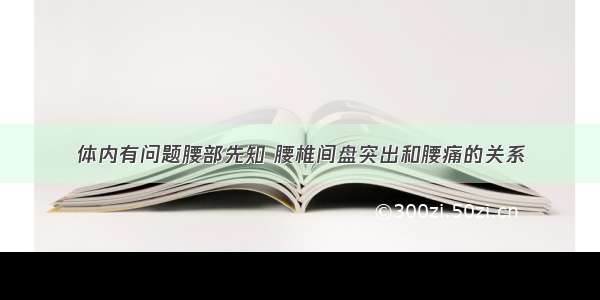 体内有问题腰部先知 腰椎间盘突出和腰痛的关系

©300zi.50zi.cn